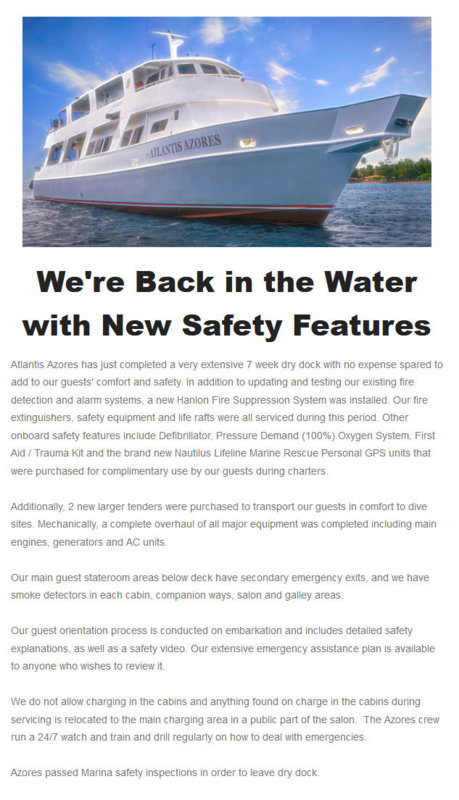 ATLANTIS AZORES

We're Back in the Water with New Safety Features

Atlantis Azores has just completed a very extensive 7 week dry dock with no expense spared to add to our guests' comfort and safety. In addition to updating and testing our existing fire detection and alarm systems, a new Hanlon Fire Suppression System was installed. Our fire extinguishers, safety equipment and life rafts were all serviced during this period. Other onboard safety features include Defibrillator, Pressure Demand (100%) Oxygen System, First Aid / Trauma Kit and the brand new Nautilus Lifeline Marine Rescue Personal GPS units that were purchased for complimentary use by our guests during charters.

Additionally, 2 new larger tenders were purchased to transport our guests in comfort to dive sites. Mechanically, a complete overhaul of all major equipment was completed including main engines, generators and AC units.

Our main guest stateroom areas below deck have secondary emergency exits, and we have smoke detectors in each cabin, companion ways, salon and galley areas.

Our guest orientation process is conducted on embarkation and includes detailed safety explanations, as well as a safety video. Our extensive emergency assistance plan is available to anyone who wishes to review it.

We do not allow charging in the cabins and anything found on charge in the cabins during servicing is relocated to the main charging area in a public part of the salon. The Azores crew run a 24/7 watch and train and drill regularly on how to deal with emergencies.

Azores passed Marina safety inspections in order to leave dry dock.